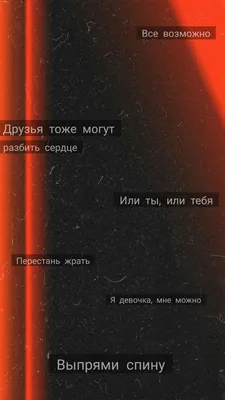 Все возможно

Друзья тоже могут разбить сердце

Или ты, или тебя

Перестань жрать

Я девочка, мне можно

Выпрями спину